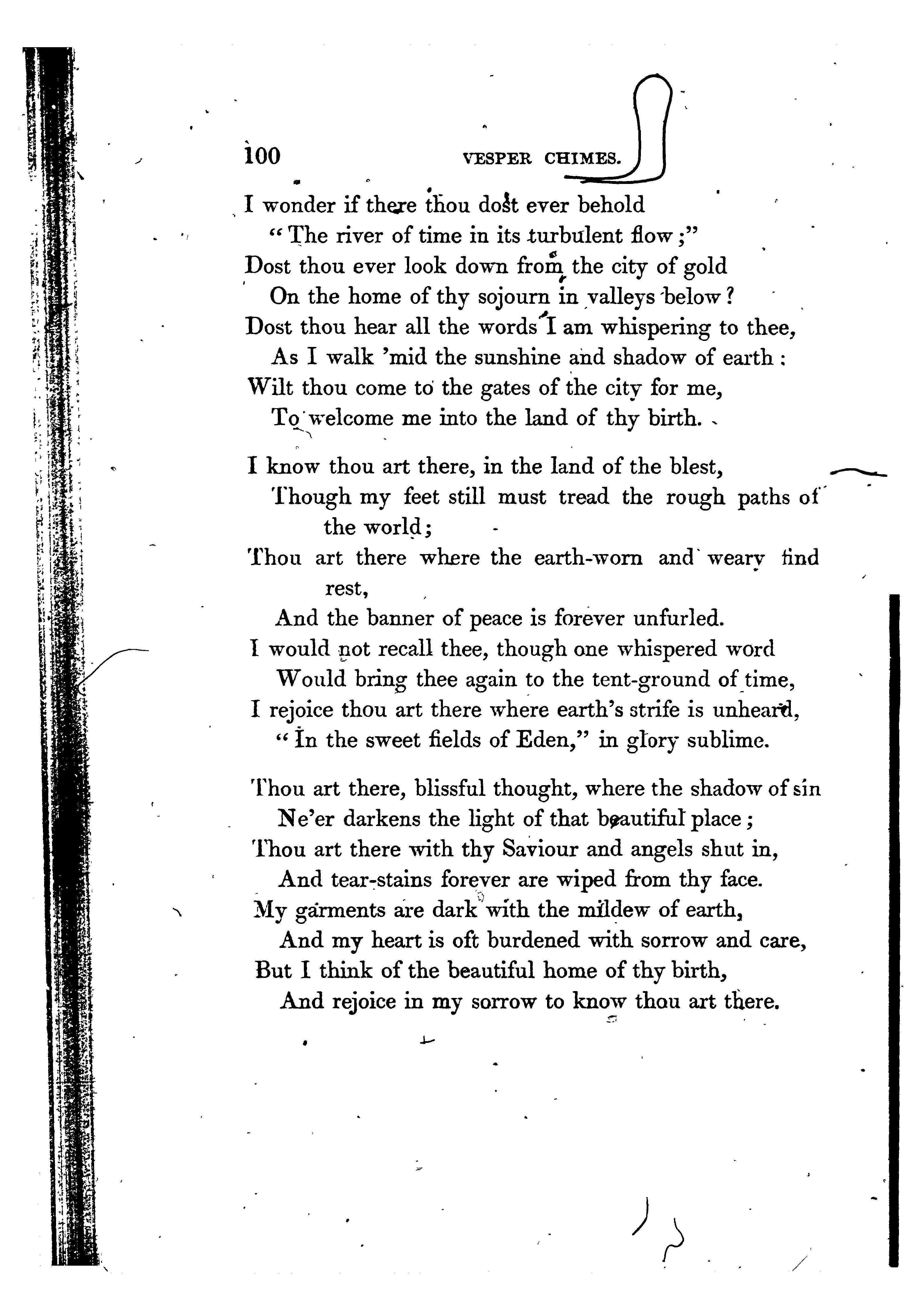 100 VESPER CHIMES.

I wonder if there thou dost ever behold
"The river of time in its turbulent flow;"
Dost thou ever look down from the city of gold
On the home of thy sojourn in valleys below?
Dost thou hear all the words I am whispering to thee,
As I walk 'mid the sunshine and shadow of earth:
Wilt thou come to the gates of the city for me,
To welcome me into the land of thy birth.

I know thou art there, in the land of the blest,
Though my feet still must tread the rough paths of the world;
Thou art there where the earth-worn and weary find rest,
And the banner of peace is forever unfurled.
I would not recall thee, though one whispered word
Would bring thee again to the tent-ground of time,
I rejoice thou art there where earth's strife is unheard,
"In the sweet fields of Eden," in glory sublime.

Thou art there, blissful thought, where the shadow of sin
Ne'er darkens the light of that beautiful place;
Thou art there with thy Saviour and angels shut in,
And tear-stains forever are wiped from thy face.
My garments are dark with the mildew of earth,
And my heart is oft burdened with sorrow and care,
But I think of the beautiful home of thy birth,
And rejoice in my sorrow to know thou art there.